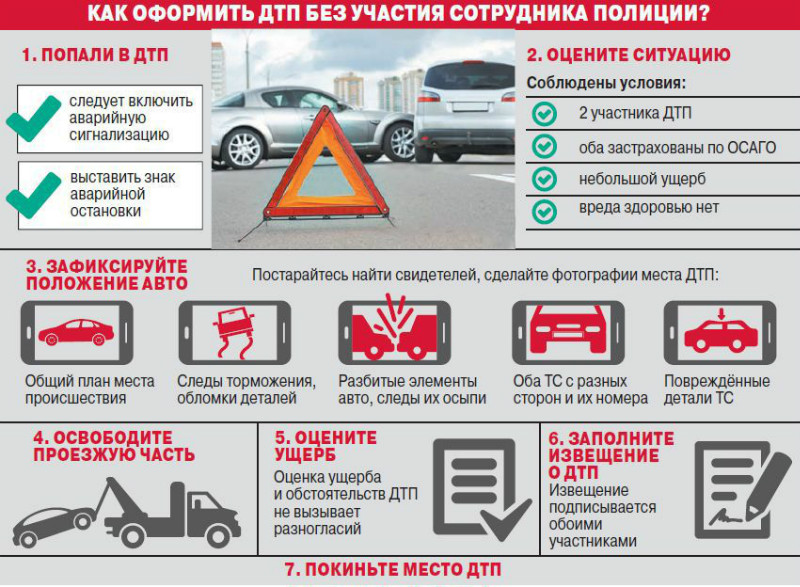 КАК ОФОРМИТЬ ДТП БЕЗ УЧАСТИЯ СОТРУДНИКА ПОЛИЦИИ?

1. ПОПАЛИ В ДТП

следует включить аварийную сигнализацию

выставить знак аварийной остановки

2. ОЦЕНИТЕ СИТУАЦИЮ

Соблюдены условия:

2 участника ДТП

оба застрахованы по ОСАГО

небольшой ущерб

вреда здоровью нет

3. ЗАФИКСИРУЙТЕ ПОЛОЖЕНИЕ АВТО

Постарайтесь найти свидетелей, сделайте фотографии места ДТП:

Общий план места происшествия

Следы торможения, обломки деталей

Разбитые элементы авто, следы их осыпи

Оба ТС с разных сторон и их номера

Повреждённые детали ТС

4. ОСВОБОДИТЕ ПРОЕЗЖУЮ ЧАСТЬ

5. ОЦЕНИТЕ УЩЕРБ

Оценка ущерба и обстоятельств ДТП не вызывает разногласий

6. ЗАПОЛНИТЕ ИЗВЕЩЕНИЕ О ДТП

Извещение подписывается обоими участниками

7. ПОКИНЬТЕ МЕСТО ДТП